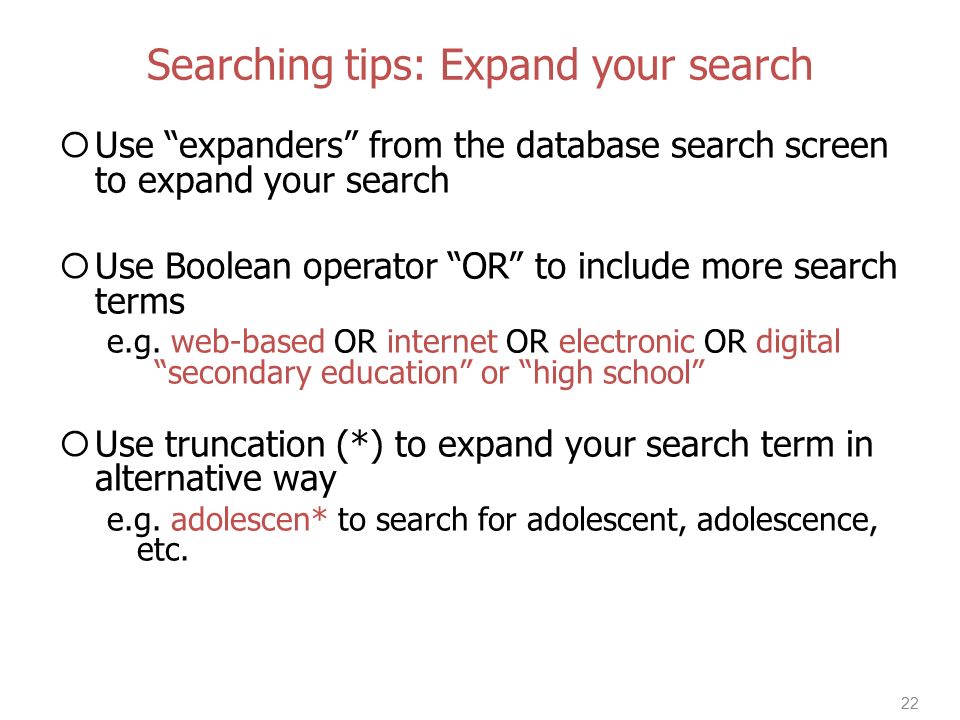 Searching tips: Expand your search

Use “expanders” from the database search screen to expand your search

Use Boolean operator “OR” to include more search terms
e.g. web-based OR internet OR electronic OR digital
“secondary education” or “high school”

Use truncation (*) to expand your search term in alternative way
e.g. adolescen* to search for adolescent, adolescence, etc.

22